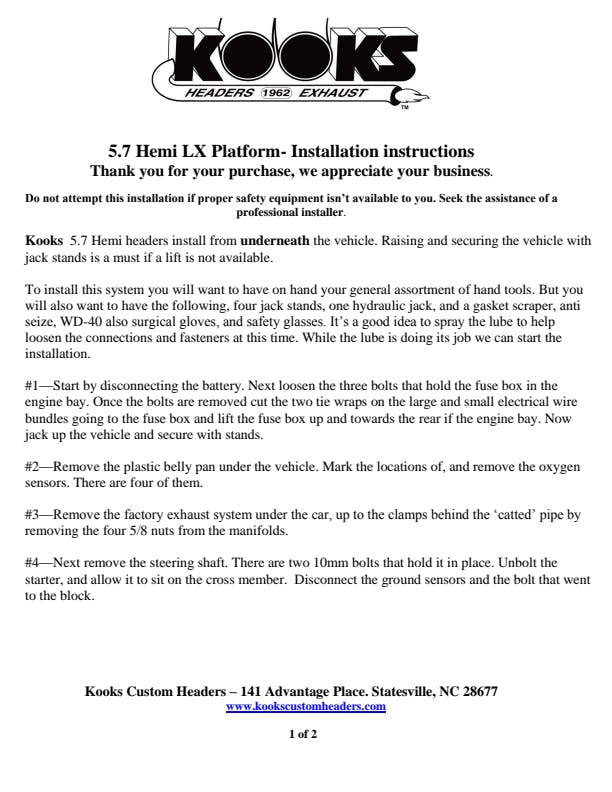 KOOKS
HEADERS 1962 EXHAUST
TM

5.7 Hemi LX Platform- Installation instructions
Thank you for your purchase, we appreciate your business.

Do not attempt this installation if proper safety equipment isn't available to you. Seek the assistance of a professional installer.

Kooks 5.7 Hemi headers install from underneath the vehicle. Raising and securing the vehicle with jack stands is a must if a lift is not available.

To install this system you will want to have on hand your general assortment of hand tools. But you will also want to have the following, four jack stands, one hydraulic jack, and a gasket scraper, anti seize, WD-40 also surgical gloves, and safety glasses. It's a good idea to spray the lube to help loosen the connections and fasteners at this time. While the lube is doing its job we can start the installation.

#1—Start by disconnecting the battery. Next loosen the three bolts that hold the fuse box in the engine bay. Once the bolts are removed cut the two tie wraps on the large and small electrical wire bundles going to the fuse box and lift the fuse box up and towards the rear if the engine bay. Now jack up the vehicle and secure with stands.

#2—Remove the plastic belly pan under the vehicle. Mark the locations of, and remove the oxygen sensors. There are four of them.

#3—Remove the factory exhaust system under the car, up to the clamps behind the 'catted' pipe by removing the four 5/8 nuts from the manifolds.

#4—Next remove the steering shaft. There are two 10mm bolts that hold it in place. Unbolt the starter, and allow it to sit on the cross member. Disconnect the ground sensors and the bolt that went to the block.

Kooks Custom Headers – 141 Advantage Place. Statesville, NC 28677
www.kookscustomheaders.com

1 of 2